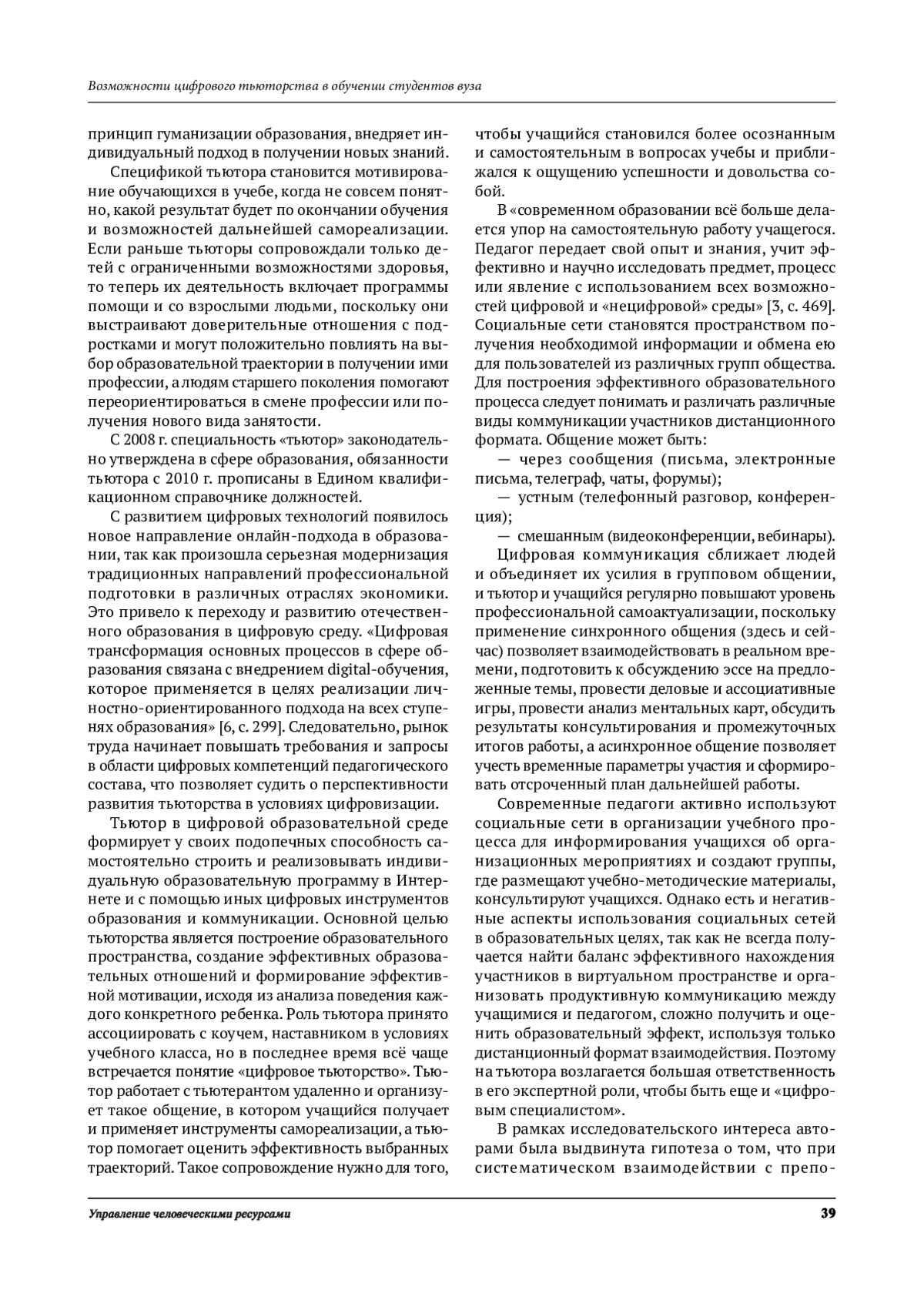 Возможности цифрового тьюторства в обучении студентов вуза

принцип гуманизации образования, внедряет индивидуальный подход в получении новых знаний.

Спецификой тьютора становится мотивирование обучающихся в учебе, когда не совсем понятно, какой результат будет по окончании обучения и возможностей дальнейшей самореализации. Если раньше тьюторы сопровождали только детей с ограниченными возможностями здоровья, то теперь их деятельность включает программы помощи и со взрослыми людьми, поскольку они выстраивают доверительные отношения с подростками и могут положительно повлиять на выбор образовательной траектории в получении ими профессии, а людям старшего поколения помогают переориентироваться в смене профессии или получения нового вида занятости.

С 2008 г. специальность «тьютор» законодательно утверждена в сфере образования, обязанности тьютора с 2010 г. прописаны в Едином квалификационном справочнике должностей.

С развитием цифровых технологий появилось новое направление онлайн-подхода в образовании, так как произошла серьезная модернизация традиционных направлений профессиональной подготовки в различных отраслях экономики. Это привело к переходу и развитию отечественного образования в цифровую среду. «Цифровая трансформация основных процессов в сфере образования связана с внедрением digital-обучения, которое применяется в целях реализации личностно-ориентированного подхода на всех ступенях образования» [6, с. 299]. Следовательно, рынок труда начинает повышать требования и запросы в области цифровых компетенций педагогического состава, что позволяет судить о перспективности развития тьюторства в условиях цифровизации.

Тьютор в цифровой образовательной среде формирует у своих подопечных способность самостоятельно строить и реализовывать индивидуальную образовательную программу в Интернете и с помощью иных цифровых инструментов образования и коммуникации. Основной целью тьюторства является построение образовательного пространства, создание эффективных образовательных отношений и формирование эффективной мотивации, исходя из анализа поведения каждого конкретного ребенка. Роль тьютора принято ассоциировать с коучем, наставником в условиях учебного класса, но в последнее время всё чаще встречается понятие «цифровое тьюторство». Тьютор работает с тьютерантом удаленно и организует такое общение, в котором учащийся получает и применяет инструменты самореализации, а тьютор помогает оценить эффективность выбранных траекторий. Такое сопровождение нужно для того, чтобы учащийся становился более осознанным и самостоятельным в вопросах учебы и приближался к ощущению успешности и довольства собой.

В «современном образовании всё больше делается упор на самостоятельную работу учащегося. Педагог передает свой опыт и знания, учит эффективно и научно исследовать предмет, процесс или явление с использованием всех возможностей цифровой и «нецифровой» среды» [3, с. 469]. Социальные сети становятся пространством получения необходимой информации и обмена ею для пользователей из различных групп общества. Для построения эффективного образовательного процесса следует понимать и различать различные виды коммуникации участников дистанционного формата. Общение может быть:

— через сообщения (письма, электронные письма, телеграф, чаты, форумы);

— устным (телефонный разговор, конференция);

— смешанным (видеоконференции, вебинары).

Цифровая коммуникация сближает людей и объединяет их усилия в групповом общении, и тьютор и учащийся регулярно повышают уровень профессиональной самоактуализации, поскольку применение синхронного общения (здесь и сейчас) позволяет взаимодействовать в реальном времени, подготовить к обсуждению эссе на предложенные темы, провести деловые и ассоциативные игры, провести анализ ментальных карт, обсудить результаты консультирования и промежуточных итогов работы, а асинхронное общение позволяет учесть временные параметры участия и сформировать отсроченный план дальнейшей работы.

Современные педагоги активно используют социальные сети в организации учебного процесса для информирования учащихся об организационных мероприятиях и создают группы, где размещают учебно-методические материалы, консультируют учащихся. Однако есть и негативные аспекты использования социальных сетей в образовательных целях, так как не всегда получается найти баланс эффективного нахождения участников в виртуальном пространстве и организовать продуктивную коммуникацию между учащимися и педагогом, сложно получить и оценить образовательный эффект, используя только дистанционный формат взаимодействия. Поэтому на тьютора возлагается большая ответственность в его экспертной роли, чтобы быть еще и «цифровым специалистом».

В рамках исследовательского интереса авторами была выдвинута гипотеза о том, что при систематическом взаимодействии с препо-

Управление человеческими ресурсами

39